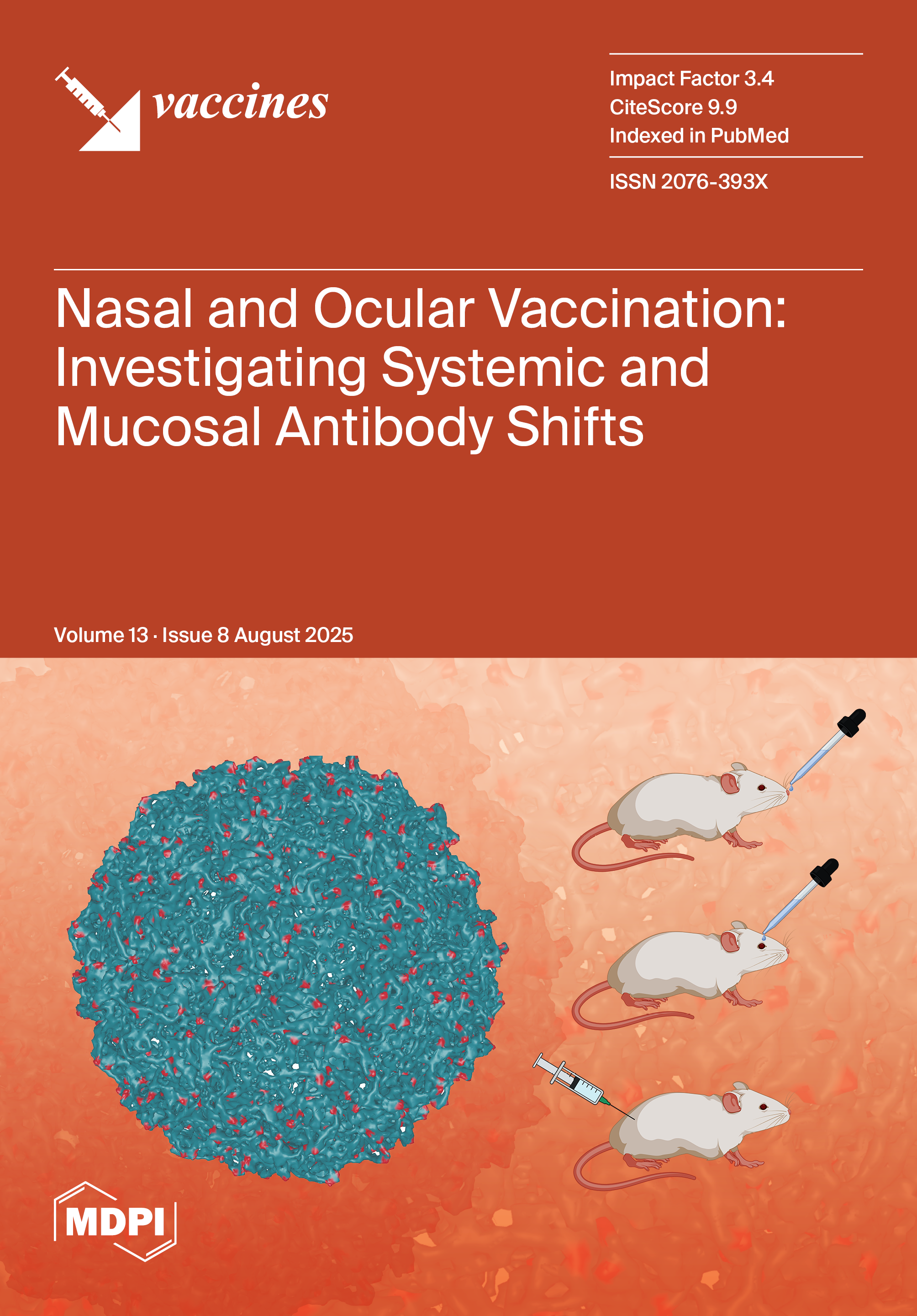 vaccines

Impact Factor 3.4
CiteScore 9.9
Indexed in PubMed

ISSN 2076-393X

Nasal and Ocular Vaccination: Investigating Systemic and Mucosal Antibody Shifts

Volume 13 · Issue 8 August 2025

MDPI